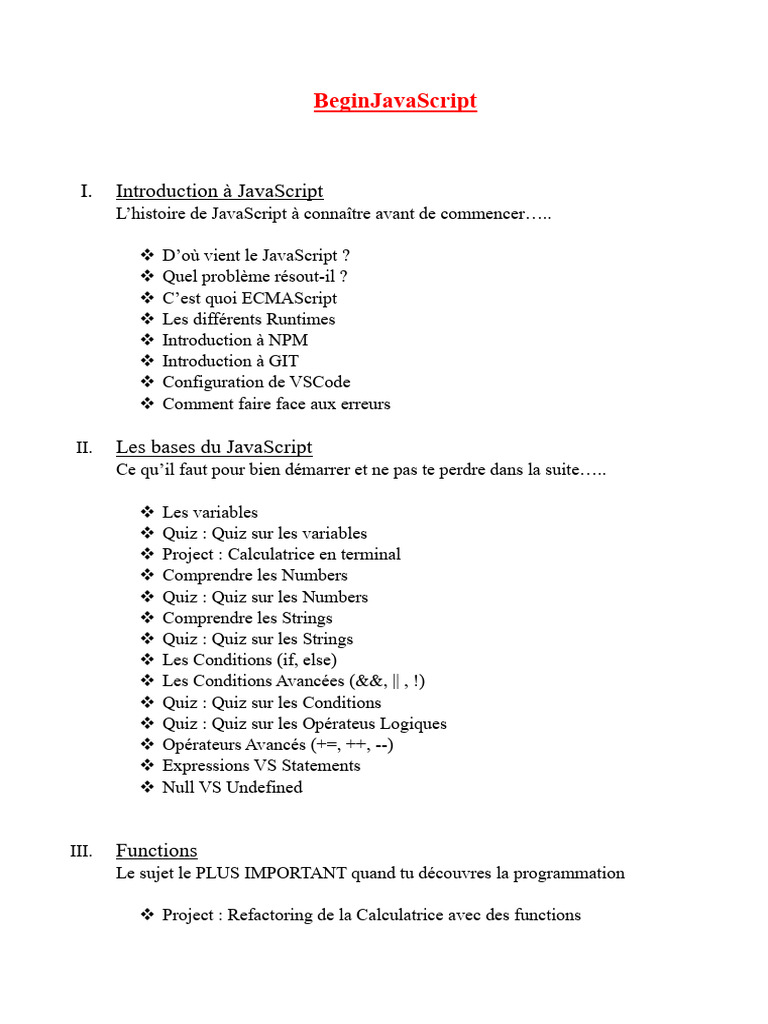 BeginJavaScript

I. Introduction à JavaScript
L'histoire de JavaScript à connaître avant de commencer…..

❖ D'où vient le JavaScript ?
❖ Quel problème résout-il ?
❖ C'est quoi ECMAScript
❖ Les différents Runtimes
❖ Introduction à NPM
❖ Introduction à GIT
❖ Configuration de VSCode
❖ Comment faire face aux erreurs

II. Les bases du JavaScript
Ce qu'il faut pour bien démarrer et ne pas te perdre dans la suite…..

❖ Les variables
❖ Quiz : Quiz sur les variables
❖ Project : Calculatrice en terminal
❖ Comprendre les Numbers
❖ Quiz : Quiz sur les Numbers
❖ Comprendre les Strings
❖ Quiz : Quiz sur les Strings
❖ Les Conditions (if, else)
❖ Les Conditions Avancées (&&, || , !)
❖ Quiz : Quiz sur les Conditions
❖ Quiz : Quiz sur les Opérateus Logiques
❖ Opérateurs Avancés (+=, ++, --)
❖ Expressions VS Statements
❖ Null VS Undefined

III. Functions
Le sujet le PLUS IMPORTANT quand tu découvres la programmation

❖ Project : Refactoring de la Calculatrice avec des functions